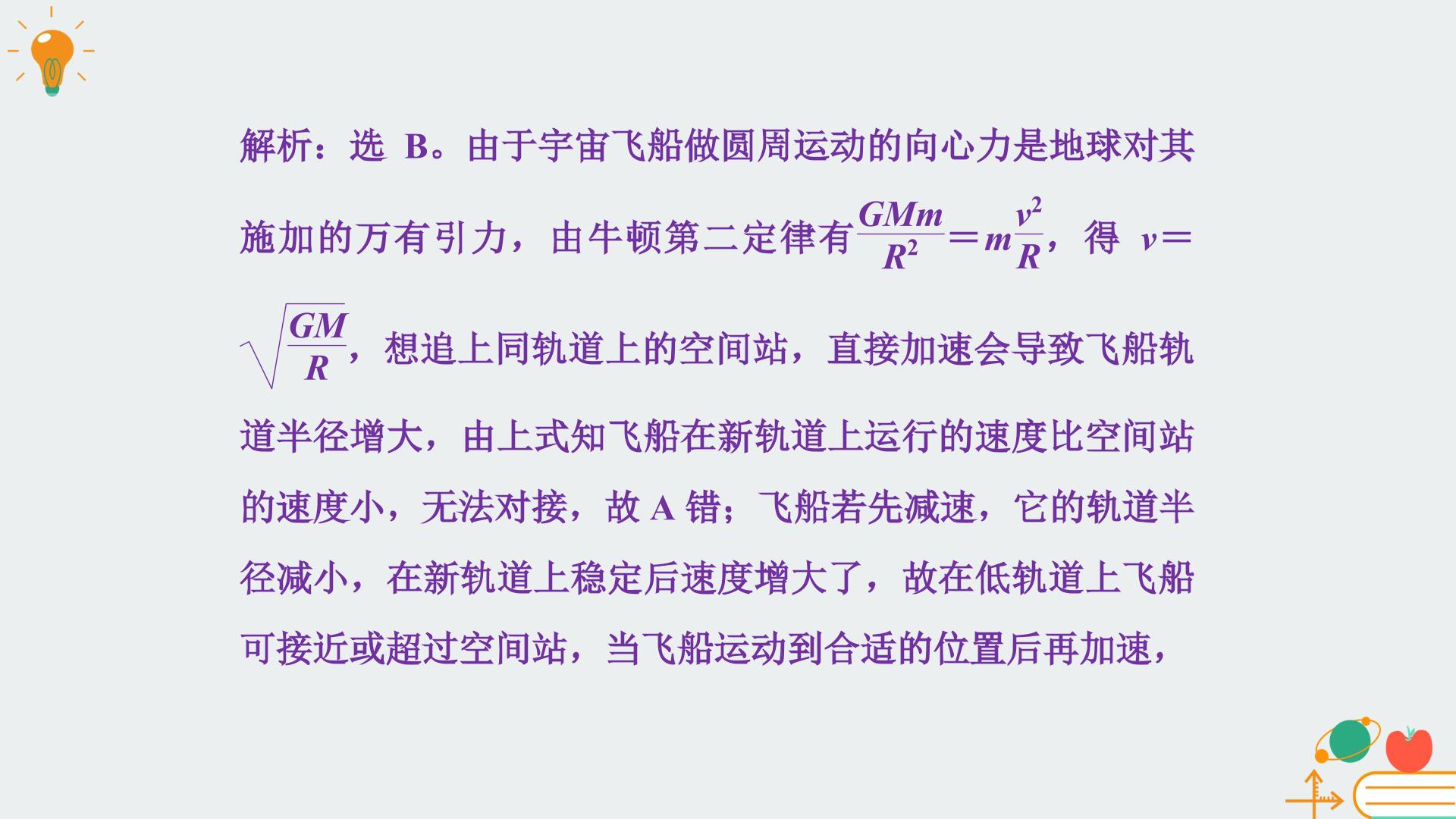 解析：选B。由于宇宙飞船做圆周运动的向心力是地球对其施加的万有引力，由牛顿第二定律有$\frac{GMm}{R^2}=m\frac{v^2}{R}$，得$v=\sqrt{\frac{GM}{R}}$，想追上同轨道上的空间站，直接加速会导致飞船轨道半径增大，由上式知飞船在新轨道上运行的速度比空间站的速度小，无法对接，故A错；飞船若先减速，它的轨道半径减小，在新轨道上稳定后速度增大了，故在低轨道上飞船可接近或超过空间站，当飞船运动到合适的位置后再加速，